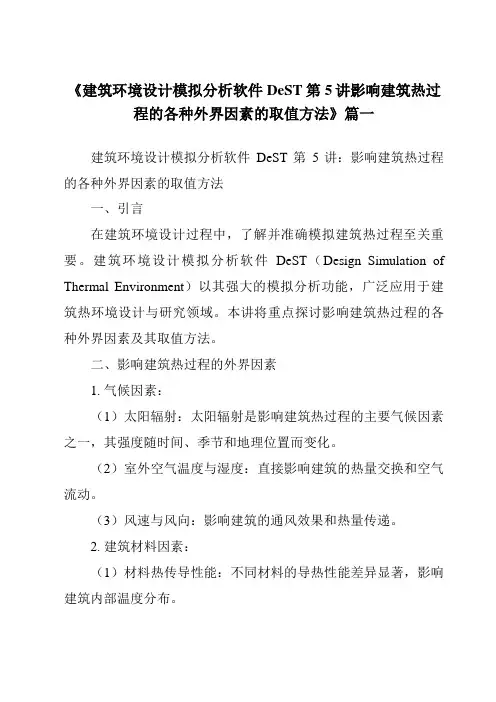 《建筑环境设计模拟分析软件 DeST 第 5 讲影响建筑热过程的各种外界因素的取值方法》篇一

建筑环境设计模拟分析软件 DeST 第 5 讲：影响建筑热过程的各种外界因素的取值方法

一、引言

在建筑环境设计过程中，了解并准确模拟建筑热过程至关重要。建筑环境设计模拟分析软件 DeST（Design Simulation of Thermal Environment）以其强大的模拟分析功能，广泛应用于建筑热环境设计与研究领域。本讲将重点探讨影响建筑热过程的各种外界因素及其取值方法。

二、影响建筑热过程的外界因素

1. 气候因素：

（1）太阳辐射：太阳辐射是影响建筑热过程的主要气候因素之一，其强度随时间、季节和地理位置而变化。

（2）室外空气温度与湿度：直接影响建筑的热量交换和空气流动。

（3）风速与风向：影响建筑的通风效果和热量传递。

2. 建筑材料因素：

（1）材料热传导性能：不同材料的导热性能差异显著，影响建筑内部温度分布。